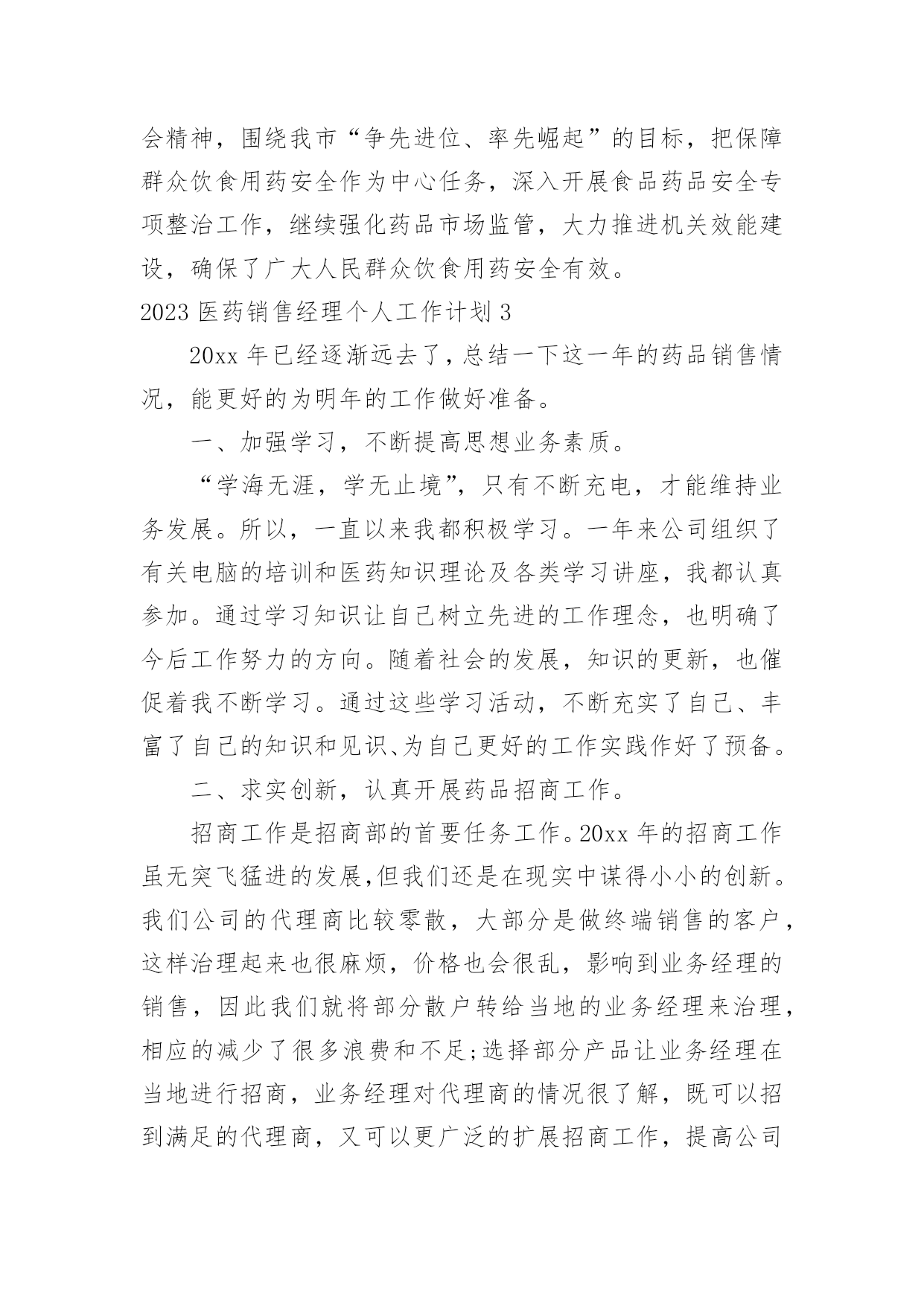 会精神，围绕我市“争先进位、率先崛起”的目标，把保障群众饮食用药安全作为中心任务，深入开展食品药品安全专项整治工作，继续强化药品市场监管，大力推进机关效能建设，确保了广大人民群众饮食用药安全有效。

2023 医药销售经理个人工作计划 3

20xx 年已经逐渐远去了，总结一下这一年的药品销售情况，能更好的为明年的工作做好准备。

一、加强学习，不断提高思想业务素质。

“学海无涯，学无止境”，只有不断充电，才能维持业务发展。所以，一直以来我都积极学习。一年来公司组织了有关电脑的培训和医药知识理论及各类学习讲座，我都认真参加。通过学习知识让自己树立先进的工作理念，也明确了今后工作努力的方向。随着社会的发展，知识的更新，也催促着我不断学习。通过这些学习活动，不断充实了自己、丰富了自己的知识和见识、为自己更好的工作实践作好了预备。

二、求实创新，认真开展药品招商工作。

招商工作是招商部的首要任务工作。20xx 年的招商工作虽无突飞猛进的发展,但我们还是在现实中谋得小小的创新。我们公司的代理商比较零散，大部分是做终端销售的客户，这样治理起来也很麻烦，价格也会很乱，影响到业务经理的销售，因此我们就将部分散户转给当地的业务经理来治理，相应的减少了很多浪费和不足;选择部分产品让业务经理在当地进行招商，业务经理对代理商的情况很了解，既可以招到满足的代理商，又可以更广泛的扩展招商工作，提高公司